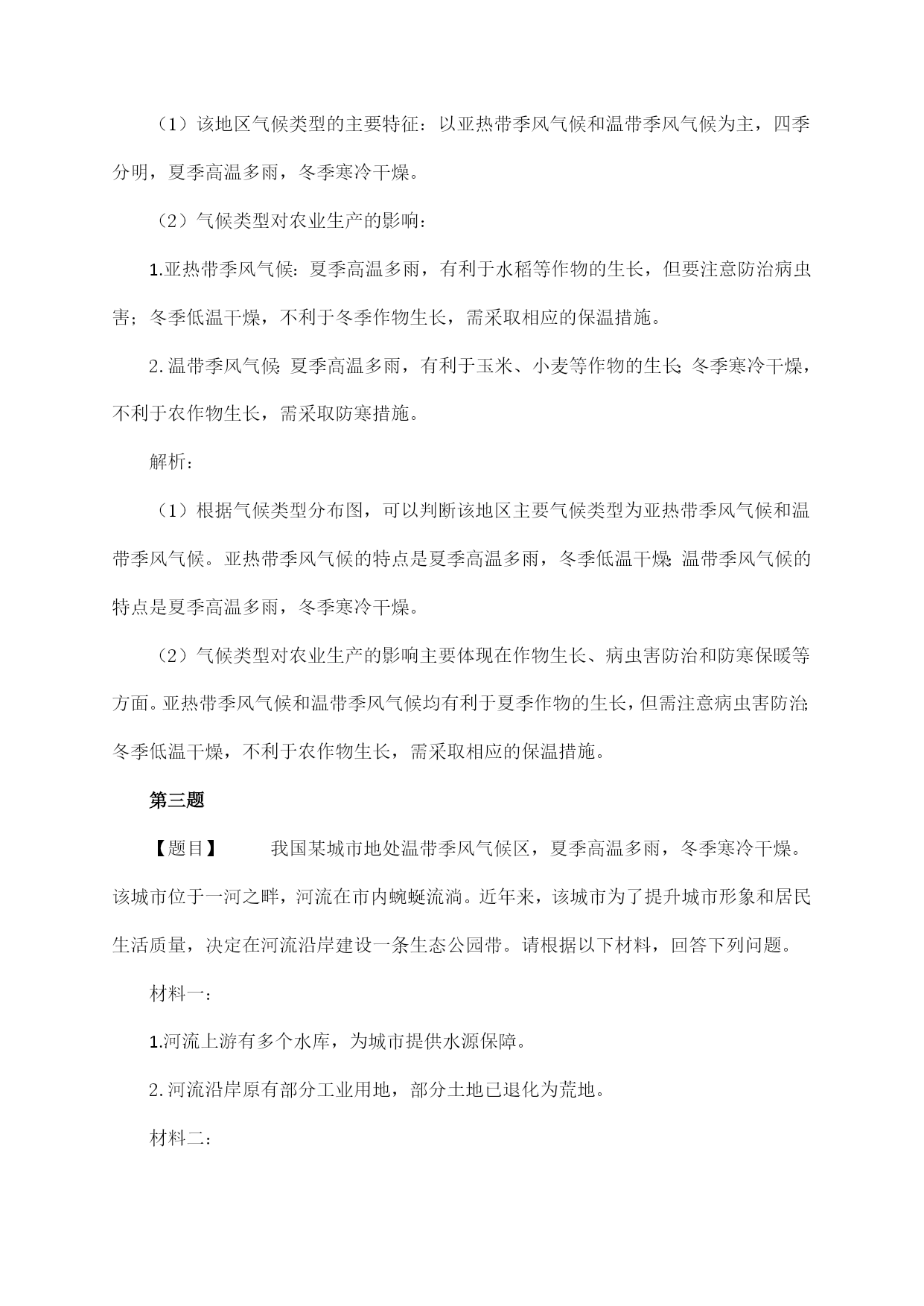 （1）该地区气候类型的主要特征：以亚热带季风气候和温带季风气候为主，四季分明，夏季高温多雨，冬季寒冷干燥。

（2）气候类型对农业生产的影响：

1.亚热带季风气候：夏季高温多雨，有利于水稻等作物的生长，但要注意防治病虫害；冬季低温干燥，不利于冬季作物生长，需采取相应的保温措施。

2.温带季风气候：夏季高温多雨，有利于玉米、小麦等作物的生长；冬季寒冷干燥，不利于农作物生长，需采取防寒措施。

解析：

（1）根据气候类型分布图，可以判断该地区主要气候类型为亚热带季风气候和温带季风气候。亚热带季风气候的特点是夏季高温多雨，冬季低温干燥；温带季风气候的特点是夏季高温多雨，冬季寒冷干燥。

（2）气候类型对农业生产的影响主要体现在作物生长、病虫害防治和防寒保暖等方面。亚热带季风气候和温带季风气候均有利于夏季作物的生长，但需注意病虫害防治；冬季低温干燥，不利于农作物生长，需采取相应的保温措施。

第三题

【题目】 我国某城市地处温带季风气候区，夏季高温多雨，冬季寒冷干燥。该城市位于一河之畔，河流在市内蜿蜒流淌。近年来，该城市为了提升城市形象和居民生活质量，决定在河流沿岸建设一条生态公园带。请根据以下材料，回答下列问题。

材料一：

1.河流上游有多个水库，为城市提供水源保障。

2.河流沿岸原有部分工业用地，部分土地已退化为荒地。

材料二：